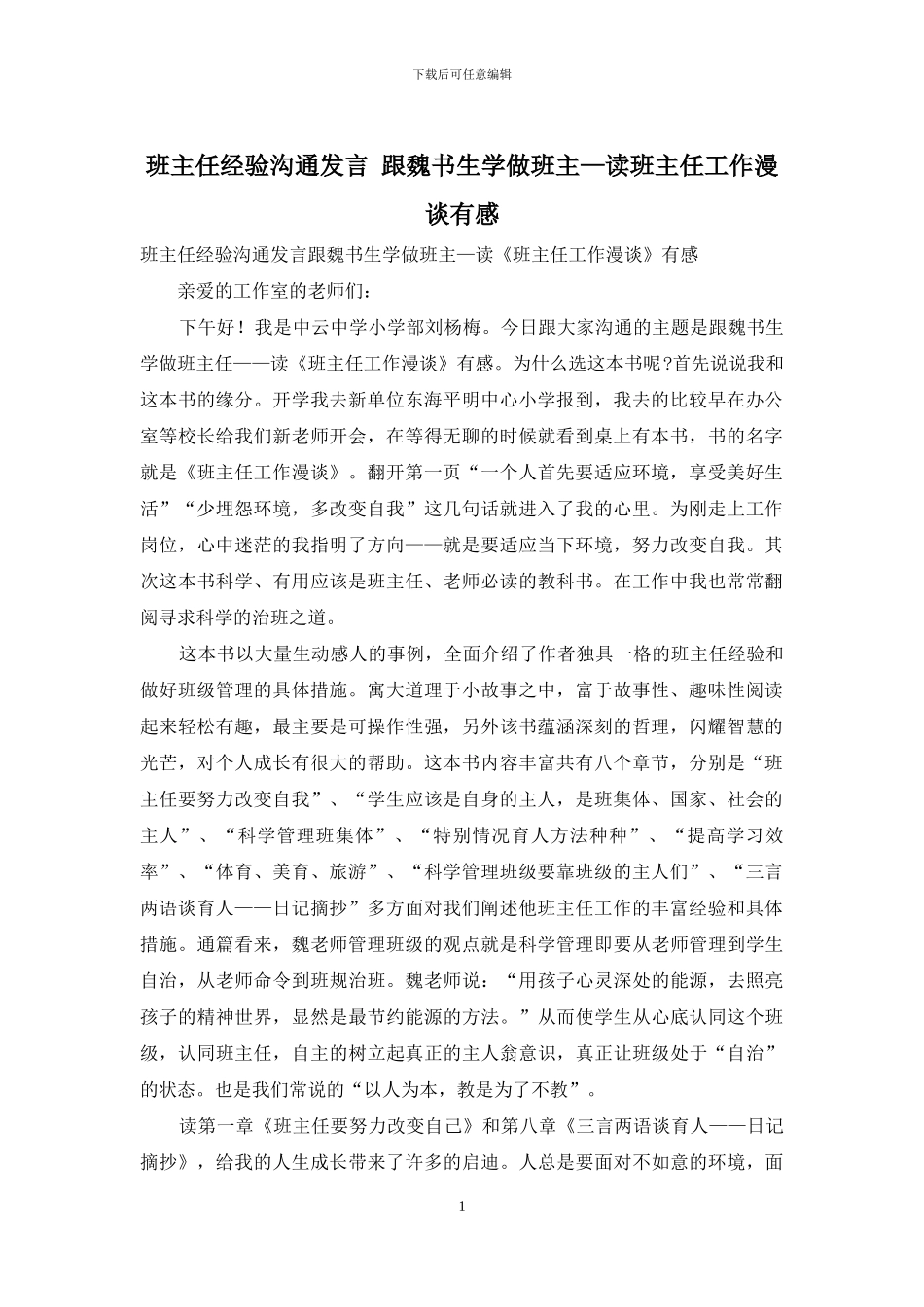 下载后可任意编辑

班主任经验沟通发言 跟魏书生学做班主—读班主任工作漫谈有感

班主任经验沟通发言跟魏书生学做班主—读《班主任工作漫谈》有感

亲爱的工作室的老师们：

下午好！我是中云中学小学部刘杨梅。今日跟大家沟通的主题是跟魏书生学做班主任——读《班主任工作漫谈》有感。为什么选这本书呢?首先说说我和这本书的缘分。开学我去新单位东海平明中心小学报到，我去的比较早在办公室等校长给我们新老师开会，在等得无聊的时候就看到桌上有本书，书的名字就是《班主任工作漫谈》。翻开第一页“一个人首先要适应环境，享受美好生活”“少埋怨环境，多改变自我”这几句话就进入了我的心里。为刚走上工作岗位，心中迷茫的我指明了方向——就是要适应当下环境，努力改变自我。其次这本书科学、有用应该是班主任、老师必读的教科书。在工作中我也常常翻阅寻求科学的治班之道。

这本书以大量生动感人的事例，全面介绍了作者独具一格的班主任经验和做好班级管理的具体措施。寓大道理于小故事之中，富于故事性、趣味性阅读起来轻松有趣，最主要是可操作性强，另外该书蕴涵深刻的哲理，闪耀智慧的光芒，对个人成长有很大的帮助。这本书内容丰富共有八个章节，分别是“班主任要努力改变自我”、“学生应该是自身的主人，是班集体、国家、社会的主人”、“科学管理班集体”、“特别情况育人方法种种”、“提高学习效率”、“体育、美育、旅游”、“科学管理班级要靠班级的主人们”、“三言两语谈育人——日记摘抄”多方面对我们阐述他班主任工作的丰富经验和具体措施。通篇看来，魏老师管理班级的观点就是科学管理即要从老师管理到学生自治，从老师命令到班规治班。魏老师说：“用孩子心灵深处的能源，去照亮孩子的精神世界，显然是最节约能源的方法。”从而使学生从心底认同这个班级，认同班主任，自主的树立起真正的主人翁意识，真正让班级处于“自治”的状态。也是我们常说的“以人为本，教是为了不教”。

读第一章《班主任要努力改变自己》和第八章《三言两语谈育人——日记摘抄》，给我的人生成长带来了许多的启迪。人总是要面对不如意的环境，面

1